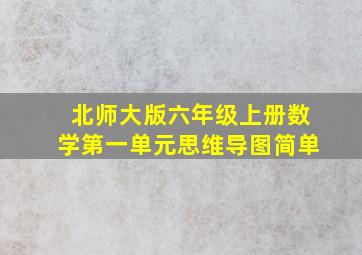 北师大版六年级上册数学第一单元思维导图简单